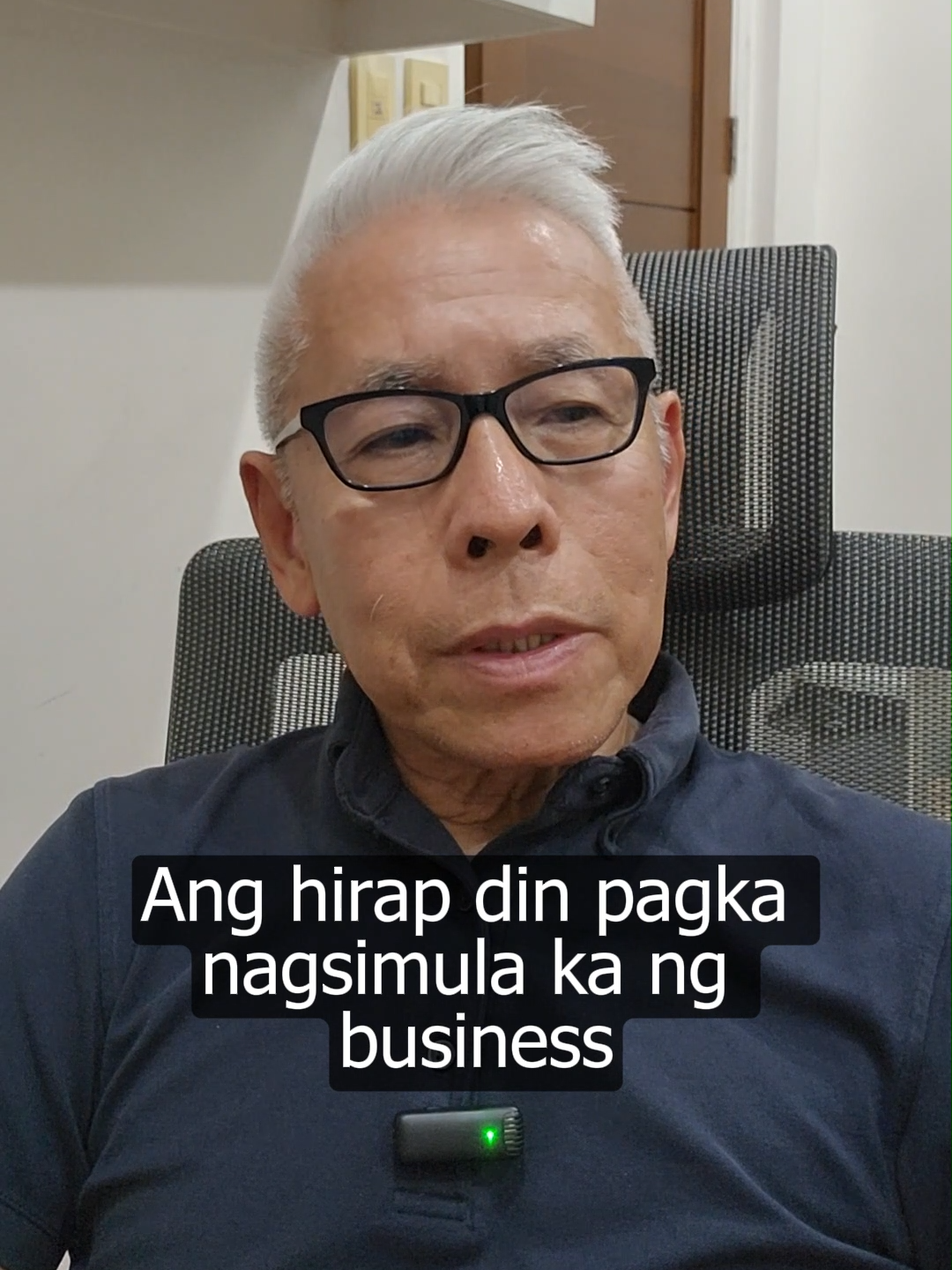 Ang hirap din pagka nagsimula ka ng business